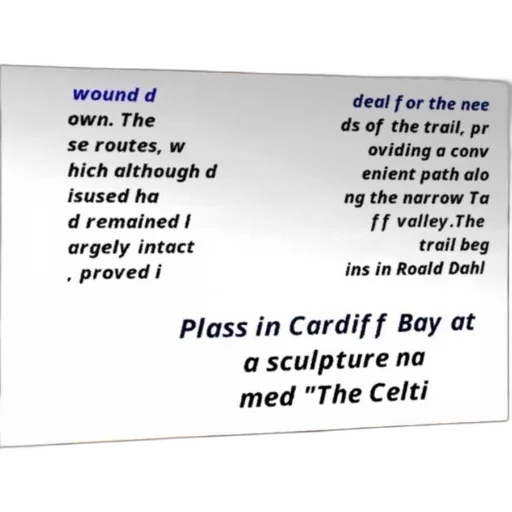 wound d own. The se routes, w hich although d isused ha d remained l argely intact , proved i

deal for the nee ds of the trail, pr oviding a conv enient path alo ng the narrow Ta ff valley.The trail beg ins in Roald Dahl

Plass in Cardiff Bay at a sculpture na med "The Celti